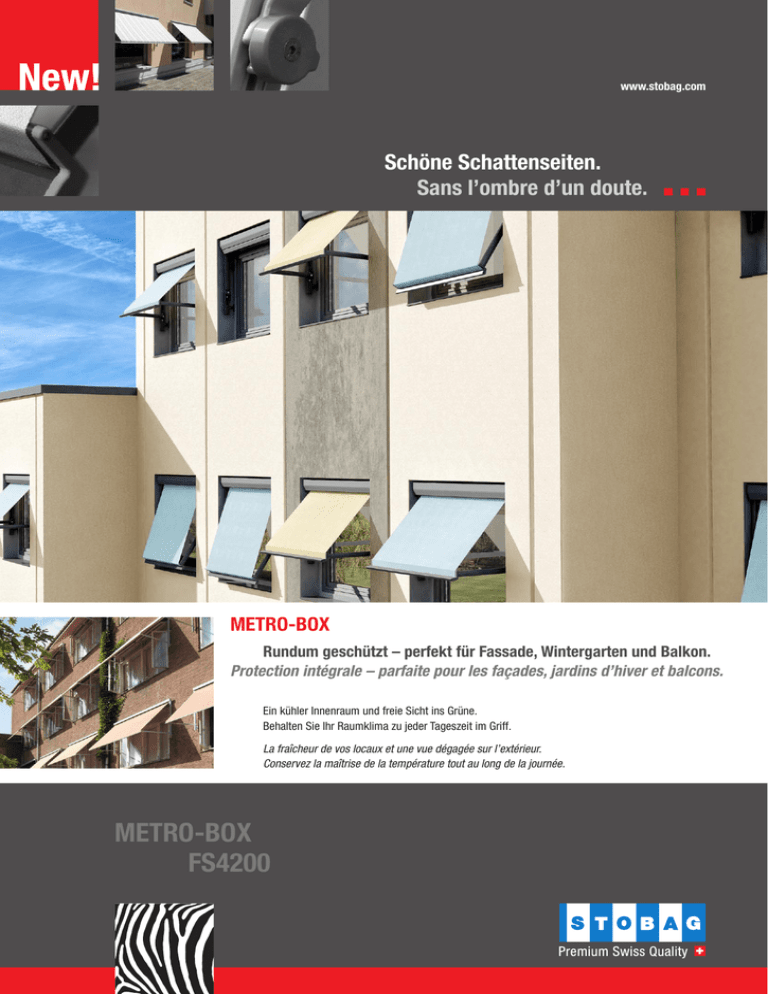 New!

www.stobag.com

Schöne Schattenseiten.
Sans l'ombre d'un doute.

METRO-BOX

Rundum geschützt – perfekt für Fassade, Wintergarten und Balkon.
Protection intégrale – parfaite pour les façades, jardins d'hiver et balcons.

Ein kühler Innenraum und freie Sicht ins Grüne.
Behalten Sie Ihr Raumklima zu jeder Tageszeit im Griff.

La fraîcheur de vos locaux et une vue dégagée sur l'extérieur.
Conservez la maîtrise de la température tout au long de la journée.

METRO-BOX
FS4200

STOBAG
Premium Swiss Quality